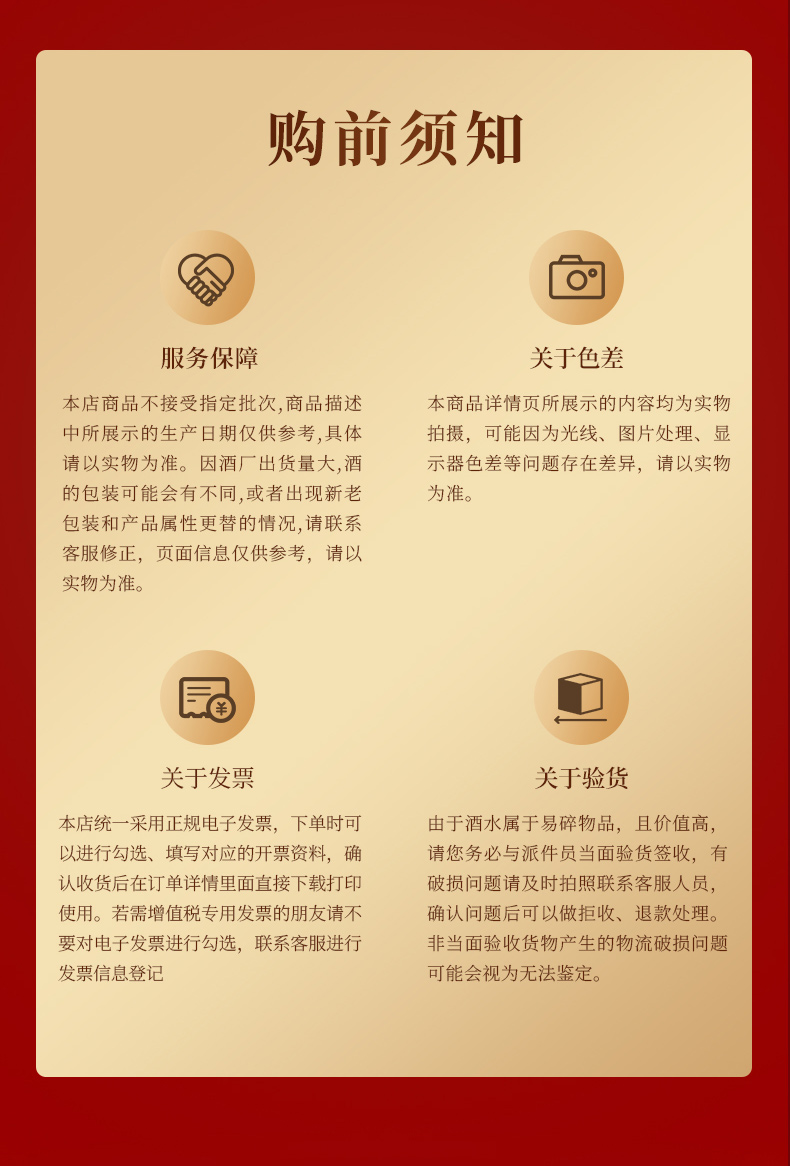 购前须知

服务保障

本店商品不接受指定批次,商品描述中所展示的生产日期仅供参考,具体请以实物为准。因酒厂出货量大,酒的包装可能会有不同,或者出现新老包装和产品属性更替的情况,请联系客服修正，页面信息仅供参考，请以实物为准。

关于色差

本商品详情页所展示的内容均为实物拍摄，可能因为光线、图片处理、显示器色差等问题存在差异，请以实物为准。

关于发票

本店统一采用正规电子发票，下单时可以进行勾选、填写对应的开票资料，确认收货后在订单详情里面直接下载打印使用。若需增值税专用发票的朋友请不要对电子发票进行勾选，联系客服进行发票信息登记

关于验货

由于酒水属于易碎物品，且价值高，请您务必与派件员当面验货签收，有破损问题请及时拍照联系客服人员，确认问题后可以做拒收、退款处理。非当面验收货物产生的物流破损问题可能会视为无法鉴定。